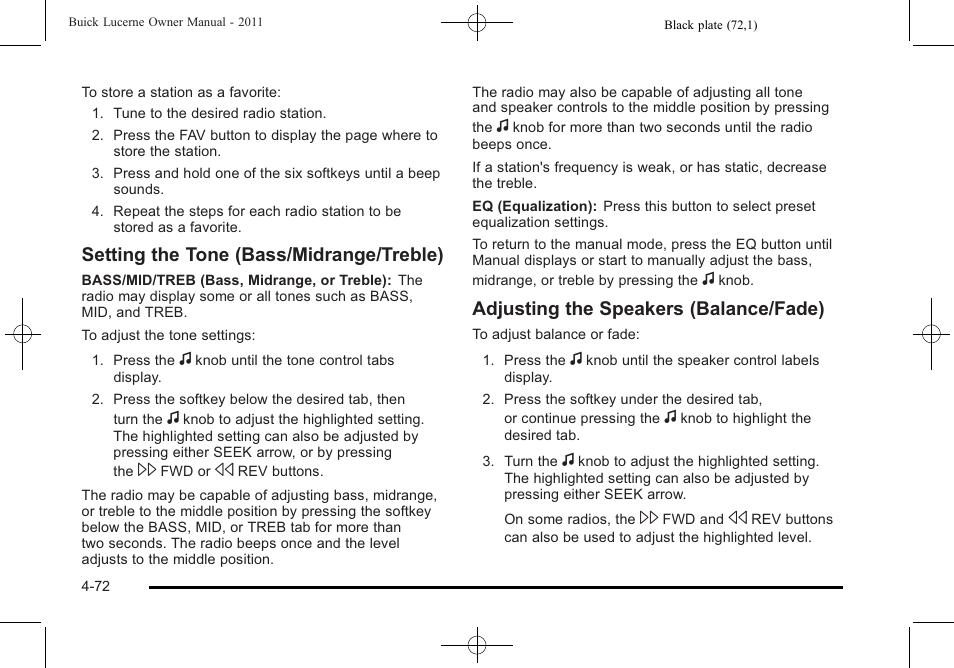 Buick Lucerne Owner Manual - 2011

Black plate (72,1)

To store a station as a favorite:

1. Tune to the desired radio station.

2. Press the FAV button to display the page where to store the station.

3. Press and hold one of the six softkeys until a beep sounds.

4. Repeat the steps for each radio station to be stored as a favorite.

Setting the Tone (Bass/Midrange/Treble)

BASS/MID/TREB (Bass, Midrange, or Treble): The radio may display some or all tones such as BASS, MID, and TREB.

To adjust the tone settings:

1. Press the ♫ knob until the tone control tabs display.

2. Press the softkey below the desired tab, then turn the ♫ knob to adjust the highlighted setting. The highlighted setting can also be adjusted by pressing either SEEK arrow, or by pressing the ▷▷ FWD or ◁◁ REV buttons.

The radio may be capable of adjusting bass, midrange, or treble to the middle position by pressing the softkey below the BASS, MID, or TREB tab for more than two seconds. The radio beeps once and the level adjusts to the middle position.

The radio may also be capable of adjusting all tone and speaker controls to the middle position by pressing the ♫ knob for more than two seconds until the radio beeps once.

If a station's frequency is weak, or has static, decrease the treble.

EQ (Equalization): Press this button to select preset equalization settings.

To return to the manual mode, press the EQ button until Manual displays or start to manually adjust the bass, midrange, or treble by pressing the ♫ knob.

Adjusting the Speakers (Balance/Fade)

To adjust balance or fade:

1. Press the ♫ knob until the speaker control labels display.

2. Press the softkey under the desired tab, or continue pressing the ♫ knob to highlight the desired tab.

3. Turn the ♫ knob to adjust the highlighted setting. The highlighted setting can also be adjusted by pressing either SEEK arrow.

On some radios, the ▷▷ FWD and ◁◁ REV buttons can also be used to adjust the highlighted level.

4-72